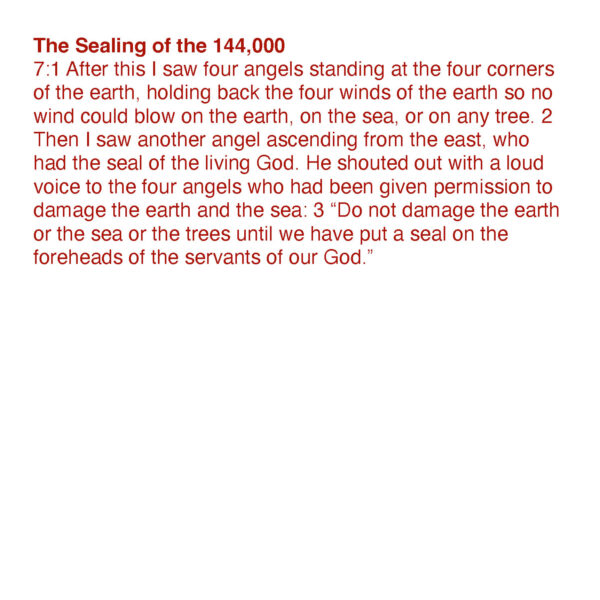 The Sealing of the 144,000

7:1 After this I saw four angels standing at the four corners of the earth, holding back the four winds of the earth so no wind could blow on the earth, on the sea, or on any tree. 2 Then I saw another angel ascending from the east, who had the seal of the living God. He shouted out with a loud voice to the four angels who had been given permission to damage the earth and the sea: 3 "Do not damage the earth or the sea or the trees until we have put a seal on the foreheads of the servants of our God."